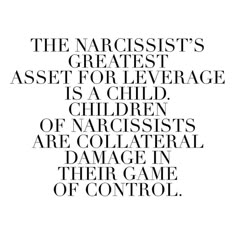 THE NARCISSIST'S GREATEST ASSET FOR LEVERAGE IS A CHILD. CHILDREN OF NARCISSISTS ARE COLLATERAL DAMAGE IN THEIR GAME OF CONTROL.